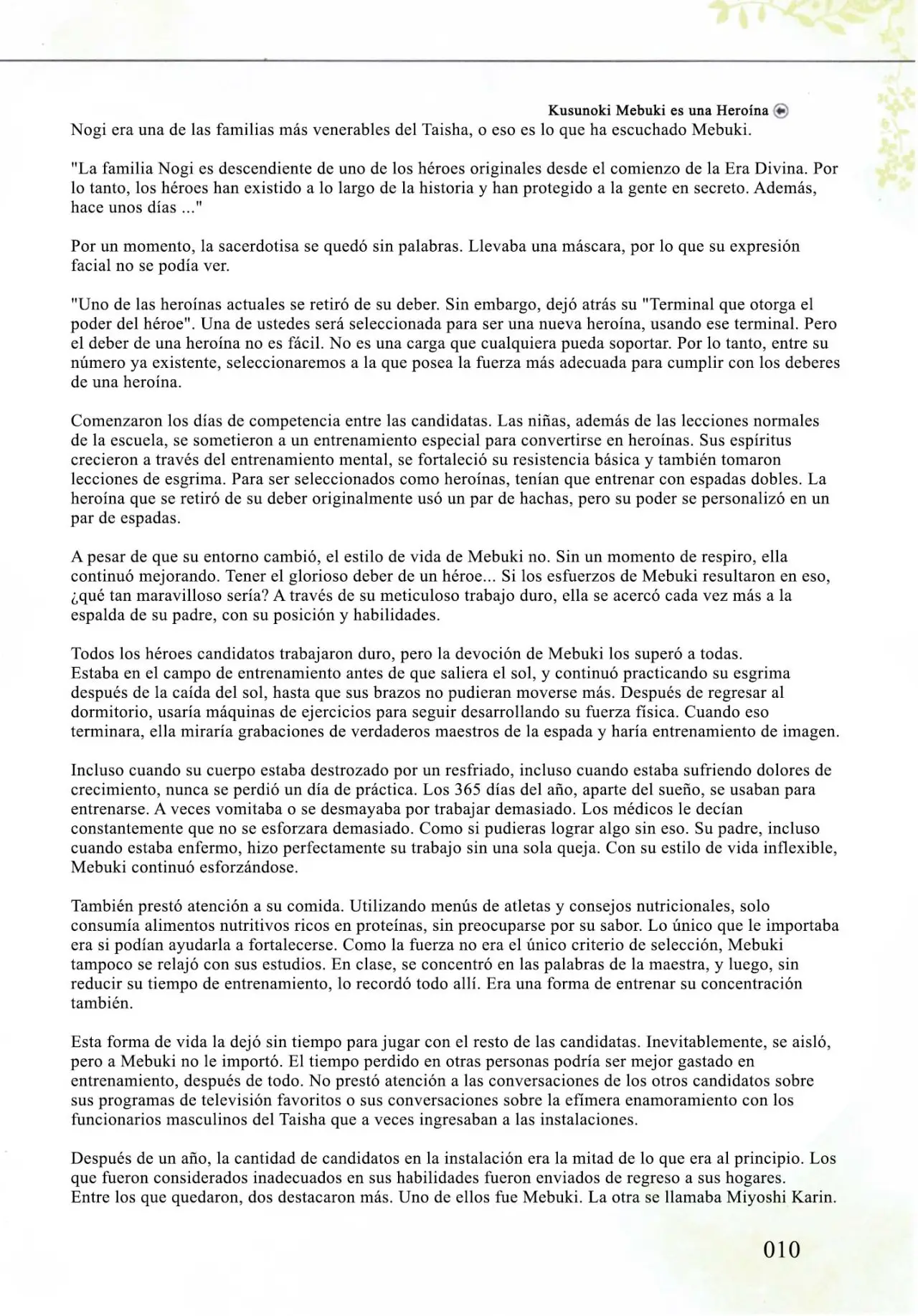 Kusunoki Mebuki es una Heroína

Nogi era una de las familias más venerables del Taisha, o eso es lo que ha escuchado Mebuki.

"La familia Nogi es descendiente de uno de los héroes originales desde el comienzo de la Era Divina. Por lo tanto, los héroes han existido a lo largo de la historia y han protegido a la gente en secreto. Además, hace unos días ..."

Por un momento, la sacerdotisa se quedó sin palabras. Llevaba una máscara, por lo que su expresión facial no se podía ver.

"Uno de las heroínas actuales se retiró de su deber. Sin embargo, dejó atrás su "Terminal que otorga el poder del héroe". Una de ustedes será seleccionada para ser una nueva heroína, usando ese terminal. Pero el deber de una heroína no es fácil. No es una carga que cualquiera pueda soportar. Por lo tanto, entre su número ya existente, seleccionaremos a la que posea la fuerza más adecuada para cumplir con los deberes de una heroína.

Comenzaron los días de competencia entre las candidatas. Las niñas, además de las lecciones normales de la escuela, se sometieron a un entrenamiento especial para convertirse en heroínas. Sus espíritus crecieron a través del entrenamiento mental, se fortaleció su resistencia básica y también tomaron lecciones de esgrima. Para ser seleccionados como heroínas, tenían que entrenar con espadas dobles. La heroína que se retiró de su deber originalmente usó un par de hachas, pero su poder se personalizó en un par de espadas.

A pesar de que su entorno cambió, el estilo de vida de Mebuki no. Sin un momento de respiro, ella continuó mejorando. Tener el glorioso deber de un héroe... Si los esfuerzos de Mebuki resultaron en eso, ¿qué tan maravilloso sería? A través de su meticuloso trabajo duro, ella se acercó cada vez más a la espalda de su padre, con su posición y habilidades.

Todos los héroes candidatos trabajaron duro, pero la devoción de Mebuki los superó a todas. Estaba en el campo de entrenamiento antes de que saliera el sol, y continuó practicando su esgrima después de la caída del sol, hasta que sus brazos no pudieran moverse más. Después de regresar al dormitorio, usaría máquinas de ejercicios para seguir desarrollando su fuerza física. Cuando eso terminara, ella miraría grabaciones de verdaderos maestros de la espada y haría entrenamiento de imagen.

Incluso cuando su cuerpo estaba destrozado por un resfriado, incluso cuando estaba sufriendo dolores de crecimiento, nunca se perdió un día de práctica. Los 365 días del año, aparte del sueño, se usaban para entrenarse. A veces vomitaba o se desmayaba por trabajar demasiado. Los médicos le decían constantemente que no se esforzara demasiado. Como si pudieras lograr algo sin eso. Su padre, incluso cuando estaba enfermo, hizo perfectamente su trabajo sin una sola queja. Con su estilo de vida inflexible, Mebuki continuó esforzándose.

También prestó atención a su comida. Utilizando menús de atletas y consejos nutricionales, solo consumía alimentos nutritivos ricos en proteínas, sin preocuparse por su sabor. Lo único que le importaba era si podían ayudarla a fortalecerse. Como la fuerza no era el único criterio de selección, Mebuki tampoco se relajó con sus estudios. En clase, se concentró en las palabras de la maestra, y luego, sin reducir su tiempo de entrenamiento, lo recordó todo allí. Era una forma de entrenar su concentración también.

Esta forma de vida la dejó sin tiempo para jugar con el resto de las candidatas. Inevitablemente, se aisló, pero a Mebuki no le importó. El tiempo perdido en otras personas podría ser mejor gastado en entrenamiento, después de todo. No prestó atención a las conversaciones de los otros candidatos sobre sus programas de televisión favoritos o sus conversaciones sobre la efímera enamoramiento con los funcionarios masculinos del Taisha que a veces ingresaban a las instalaciones.

Después de un año, la cantidad de candidatos en la instalación era la mitad de lo que era al principio. Los que fueron considerados inadecuados en sus habilidades fueron enviados de regreso a sus hogares. Entre los que quedaron, dos destacaron más. Uno de ellos fue Mebuki. La otra se llamaba Miyoshi Karin.

010